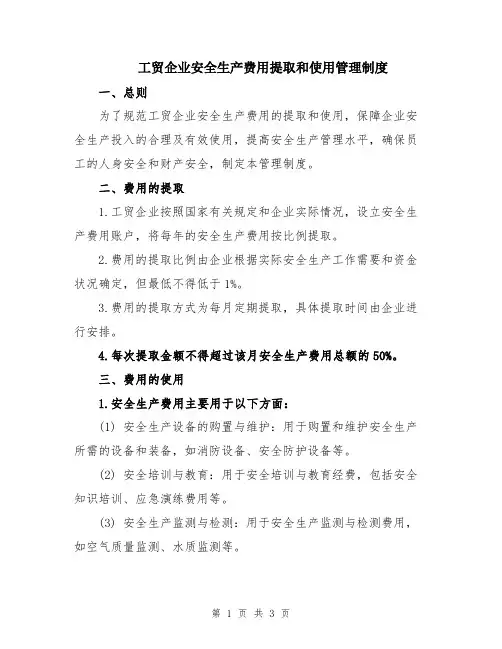 工贸企业安全生产费用提取和使用管理制度

一、总则

为了规范工贸企业安全生产费用的提取和使用，保障企业安全生产投入的合理及有效使用，提高安全生产管理水平，确保员工的人身安全和财产安全，制定本管理制度。

二、费用的提取

1.工贸企业按照国家有关规定和企业实际情况，设立安全生产费用账户，将每年的安全生产费用按比例提取。

2.费用的提取比例由企业根据实际安全生产工作需要和资金状况确定，但最低不得低于1%。

3.费用的提取方式为每月定期提取，具体提取时间由企业进行安排。

4.每次提取金额不得超过该月安全生产费用总额的50%。

三、费用的使用

1.安全生产费用主要用于以下方面：

(1) 安全生产设备的购置与维护：用于购置和维护安全生产所需的设备和装备，如消防设备、安全防护设备等。

(2) 安全培训与教育：用于安全培训与教育经费，包括安全知识培训、应急演练费用等。

(3) 安全生产监测与检测：用于安全生产监测与检测费用，如空气质量监测、水质监测等。

第 1 页 共 3 页